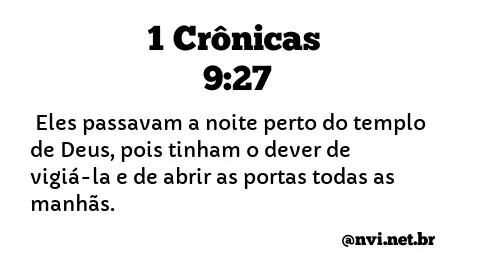 1 Crônicas 9:27

Eles passavam a noite perto do templo de Deus, pois tinham o dever de vigiá-la e de abrir as portas todas as manhãs.

@nvi.net.br